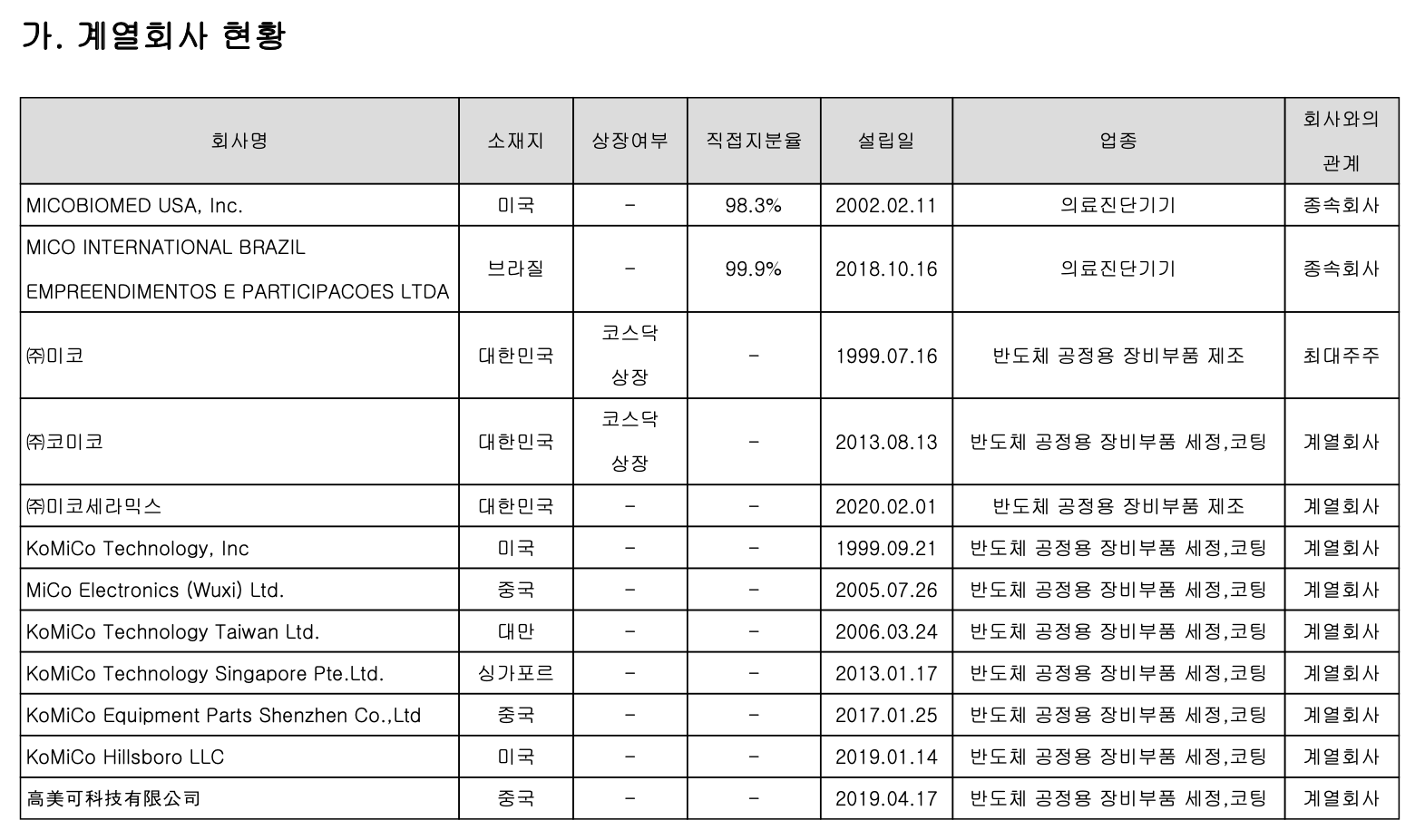 가. 계열회사 현황

| 회사명 | 소재지 | 상장여부 | 직접지분율 | 설립일 | 업종 | 회사와의 관계 |
|---|---|---|---|---|---|---|
| MICOBIOMED USA, Inc. | 미국 | - | 98.3% | 2002.02.11 | 의료진단기기 | 종속회사 |
| MICO INTERNATIONAL BRAZIL EMPREENDIMENTOS E PARTICIPACOES LTDA | 브라질 | - | 99.9% | 2018.10.16 | 의료진단기기 | 종속회사 |
| ㈜미코 | 대한민국 | 코스닥 상장 | - | 1999.07.16 | 반도체 공정용 장비부품 제조 | 최대주주 |
| ㈜코미코 | 대한민국 | 코스닥 상장 | - | 2013.08.13 | 반도체 공정용 장비부품 세정,코팅 | 계열회사 |
| ㈜미코세라믹스 | 대한민국 | - | - | 2020.02.01 | 반도체 공정용 장비부품 제조 | 계열회사 |
| KoMiCo Technology, Inc | 미국 | - | - | 1999.09.21 | 반도체 공정용 장비부품 세정,코팅 | 계열회사 |
| MiCo Electronics (Wuxi) Ltd. | 중국 | - | - | 2005.07.26 | 반도체 공정용 장비부품 세정,코팅 | 계열회사 |
| KoMiCo Technology Taiwan Ltd. | 대만 | - | - | 2006.03.24 | 반도체 공정용 장비부품 세정,코팅 | 계열회사 |
| KoMiCo Technology Singapore Pte.Ltd. | 싱가포르 | - | - | 2013.01.17 | 반도체 공정용 장비부품 세정,코팅 | 계열회사 |
| KoMiCo Equipment Parts Shenzhen Co.,Ltd | 중국 | - | - | 2017.01.25 | 반도체 공정용 장비부품 세정,코팅 | 계열회사 |
| KoMiCo Hillsboro LLC | 미국 | - | - | 2019.01.14 | 반도체 공정용 장비부품 세정,코팅 | 계열회사 |
| 高美可科技有限公司 | 중국 | - | - | 2019.04.17 | 반도체 공정용 장비부품 세정,코팅 | 계열회사 |